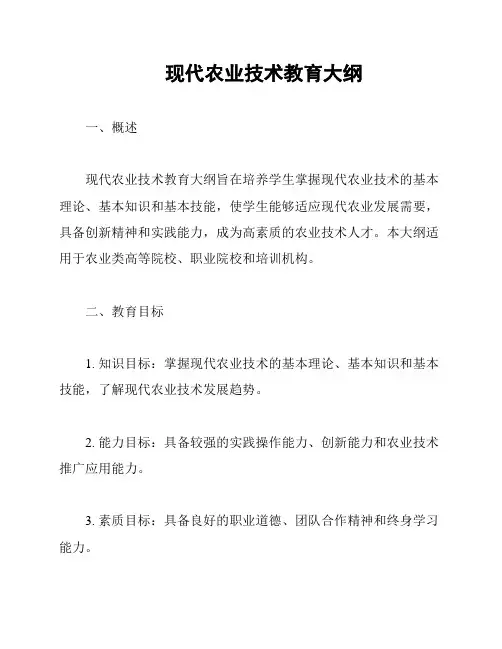 现代农业技术教育大纲

一、概述

现代农业技术教育大纲旨在培养学生掌握现代农业技术的基本理论、基本知识和基本技能，使学生能够适应现代农业发展需要，具备创新精神和实践能力，成为高素质的农业技术人才。本大纲适用于农业类高等院校、职业院校和培训机构。

二、教育目标

1. 知识目标：掌握现代农业技术的基本理论、基本知识和基本技能，了解现代农业技术发展趋势。

2. 能力目标：具备较强的实践操作能力、创新能力和农业技术推广应用能力。

3. 素质目标：具备良好的职业道德、团队合作精神和终身学习能力。